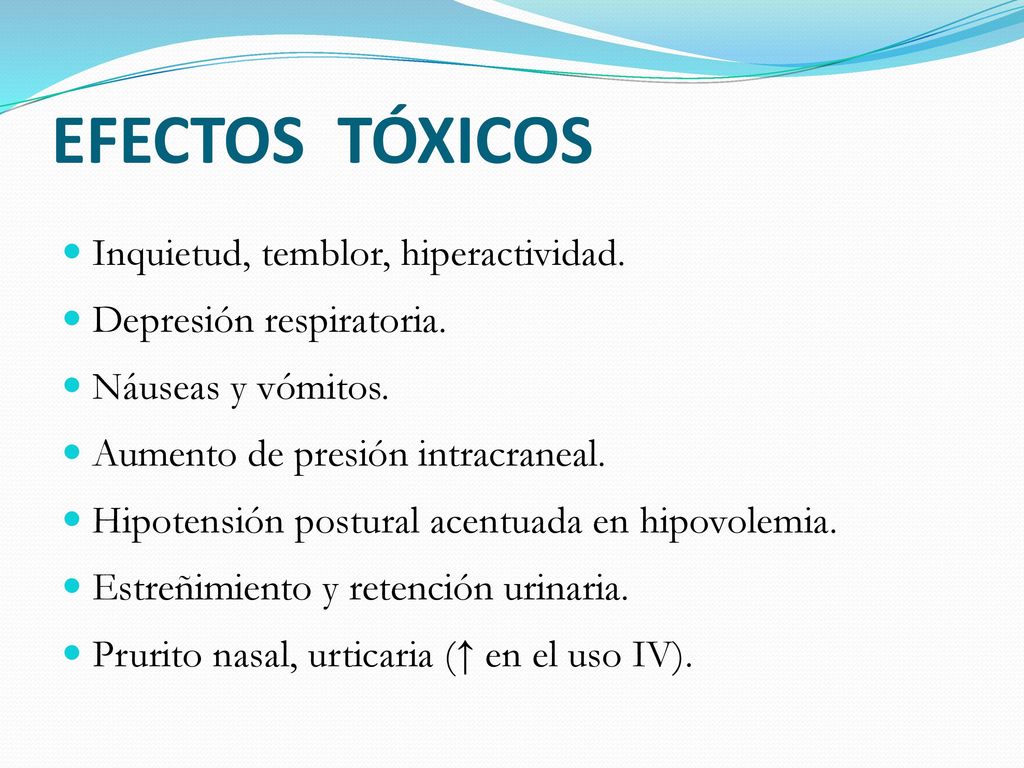 EFECTOS TÓXICOS

- Inquietud, temblor, hiperactividad.
- Depresión respiratoria.
- Náuseas y vómitos.
- Aumento de presión intracraneal.
- Hipotensión postural acentuada en hipovolemia.
- Estreñimiento y retención urinaria.
- Prurito nasal, urticaria (↑ en el uso IV).